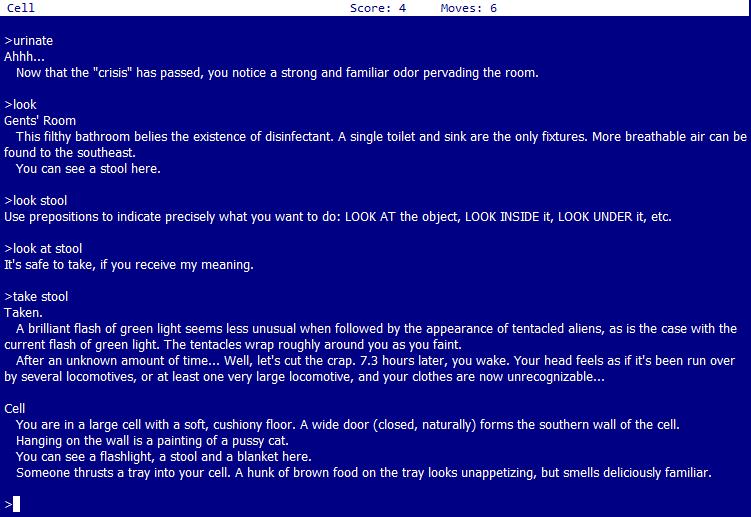 Cell Score: 4 Moves: 6

>urinate
Ahhh...
Now that the "crisis" has passed, you notice a strong and familiar odor pervading the room.

>look
Gents' Room
This filthy bathroom belies the existence of disinfectant. A single toilet and sink are the only fixtures. More breathable air can be found to the southeast.
You can see a stool here.

>look stool
Use prepositions to indicate precisely what you want to do: LOOK AT the object, LOOK INSIDE it, LOOK UNDER it, etc.

>look at stool
It's safe to take, if you receive my meaning.

>take stool
Taken.
A brilliant flash of green light seems less unusual when followed by the appearance of tentacled aliens, as is the case with the current flash of green light. The tentacles wrap roughly around you as you faint.
After an unknown amount of time... Well, let's cut the crap. 7.3 hours later, you wake. Your head feels as if it's been run over by several locomotives, or at least one very large locomotive, and your clothes are now unrecognizable...

Cell
You are in a large cell with a soft, cushiony floor. A wide door (closed, naturally) forms the southern wall of the cell.
Hanging on the wall is a painting of a pussy cat.
You can see a flashlight, a stool and a blanket here.
Someone thrusts a tray into your cell. A hunk of brown food on the tray looks unappetizing, but smells deliciously familiar.

>